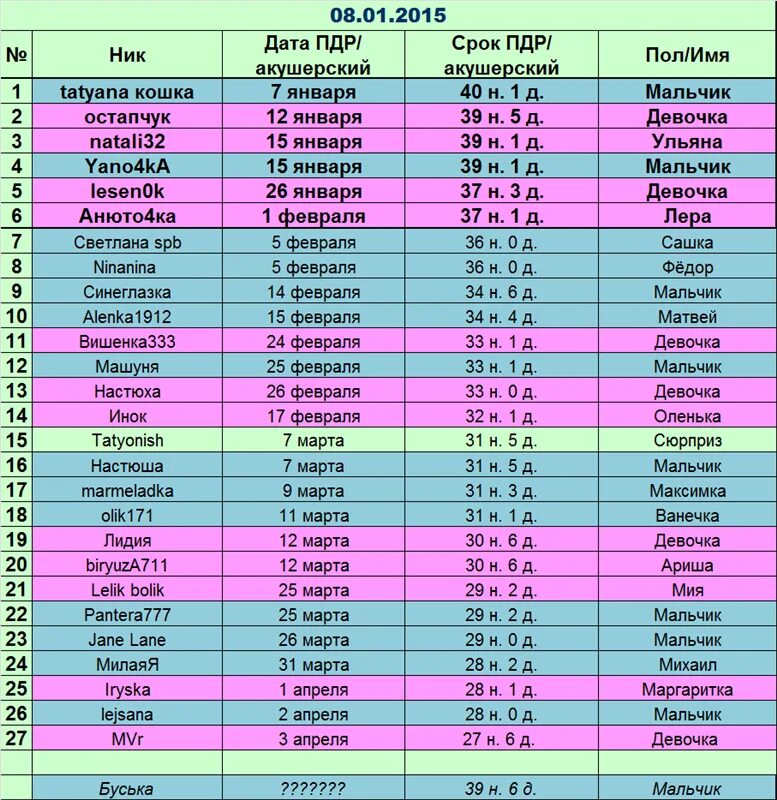 08.01.2015

| № | Ник | Дата ПДР/ акушерский | Срок ПДР/ акушерский | Пол/Имя |
|---|---|---|---|---|
| 1 | tatyana кошка | 7 января | 40 н. 1 д. | Мальчик |
| 2 | остапчук | 12 января | 39 н. 5 д. | Девочка |
| 3 | natali32 | 15 января | 39 н. 1 д. | Ульяна |
| 4 | Yano4kA | 15 января | 39 н. 1 д. | Мальчик |
| 5 | lesen0k | 26 января | 37 н. 3 д. | Девочка |
| 6 | Анюто4ка | 1 февраля | 37 н. 1 д. | Лера |
| 7 | Светлана spb | 5 февраля | 36 н. 0 д. | Сашка |
| 8 | Ninanina | 5 февраля | 36 н. 0 д. | Фёдор |
| 9 | Синеглазка | 14 февраля | 34 н. 6 д. | Мальчик |
| 10 | Alenka1912 | 15 февраля | 34 н. 4 д. | Матвей |
| 11 | Вишенка333 | 24 февраля | 33 н. 1 д. | Девочка |
| 12 | Машуня | 25 февраля | 33 н. 1 д. | Мальчик |
| 13 | Настюха | 26 февраля | 33 н. 0 д. | Девочка |
| 14 | Инок | 17 февраля | 32 н. 1 д. | Оленька |
| 15 | Tatyonish | 7 марта | 31 н. 5 д. | Сюрприз |
| 16 | Настюша | 7 марта | 31 н. 5 д. | Мальчик |
| 17 | marmeladka | 9 марта | 31 н. 3 д. | Максимка |
| 18 | olik171 | 11 марта | 31 н. 1 д. | Ванечка |
| 19 | Лидия | 12 марта | 30 н. 6 д. | Девочка |
| 20 | biryuzA711 | 12 марта | 30 н. 6 д. | Ариша |
| 21 | Lelik bolik | 25 марта | 29 н. 2 д. | Мия |
| 22 | Pantera777 | 25 марта | 29 н. 2 д. | Мальчик |
| 23 | Jane Lane | 26 марта | 29 н. 0 д. | Мальчик |
| 24 | МилаяЯ | 31 марта | 28 н. 2 д. | Михаил |
| 25 | Iryska | 1 апреля | 28 н. 1 д. | Маргаритка |
| 26 | lejsana | 2 апреля | 28 н. 0 д. | Мальчик |
| 27 | MVr | 3 апреля | 27 н. 6 д. | Девочка |
| | | | | |
| | Буська | ??????? | 39 н. 6 д. | Мальчик |